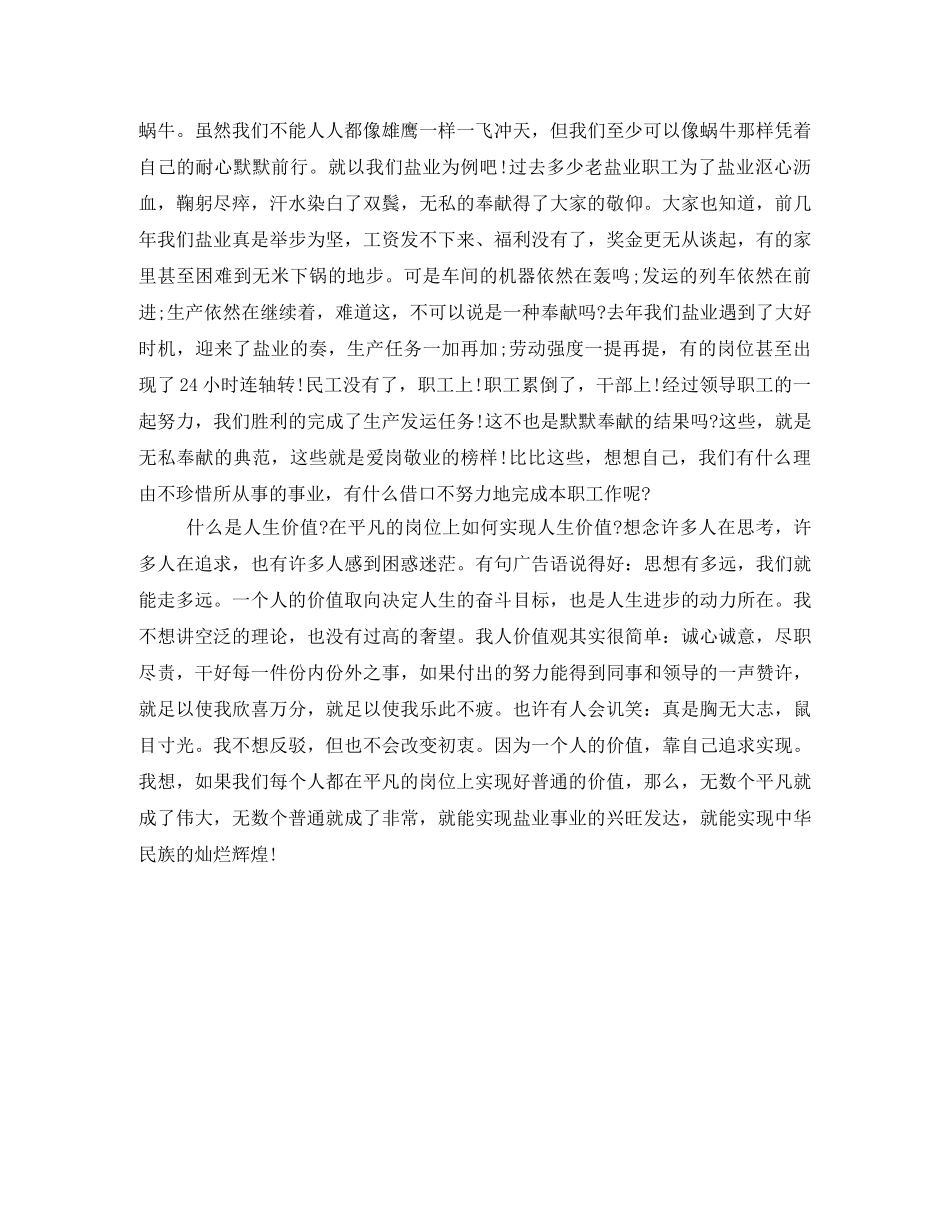 蜗牛。虽然我们不能人人都像雄鹰一样一飞冲天，但我们至少可以像蜗牛那样凭着自己的耐心默默前行。就以我们盐业为例吧!过去多少老盐业职工为了盐业沤心沥血，鞠躬尽瘁，汗水染白了双鬓，无私的奉献得了大家的敬仰。大家也知道，前几年我们盐业真是举步为坚，工资发不下来、福利没有了，奖金更无从谈起，有的家里甚至困难到无米下锅的地步。可是车间的机器依然在轰鸣;发运的列车依然在前进;生产依然在继续着，难道这，不可以说是一种奉献吗?去年我们盐业遇到了大好时机，迎来了盐业的奏，生产任务一加再加;劳动强度一提再提，有的岗位甚至出现了24小时连轴转!民工没有了，职工上!职工累倒了，干部上!经过领导职工的一起努力，我们胜利的完成了生产发运任务!这不也是默默奉献的结果吗?这些，就是无私奉献的典范，这些就是爱岗敬业的榜样!比比这些，想想自己，我们有什么理由不珍惜所从事的事业，有什么借口不努力地完成本职工作呢?

什么是人生价值?在平凡的岗位上如何实现人生价值?想念许多人在思考，许多人在追求，也有许多人感到困惑迷茫。有句广告语说得好：思想有多远，我们就能走多远。一个人的价值取向决定人生的奋斗目标，也是人生进步的动力所在。我不想讲空泛的理论，也没有过高的奢望。我人价值观其实很简单：诚心诚意，尽职尽责，干好每一件份内份外之事，如果付出的努力能得到同事和领导的一声赞许，就足以使我欣喜万分，就足以使我乐此不疲。也许有人会讥笑：真是胸无大志，鼠目寸光。我不想反驳，但也不会改变初衷。因为一个人的价值，靠自己追求实现。我想，如果我们每个人都在平凡的岗位上实现好普通的价值，那么，无数个平凡就成了伟大，无数个普通就成了非常，就能实现盐业事业的兴旺发达，就能实现中华民族的灿烂辉煌!